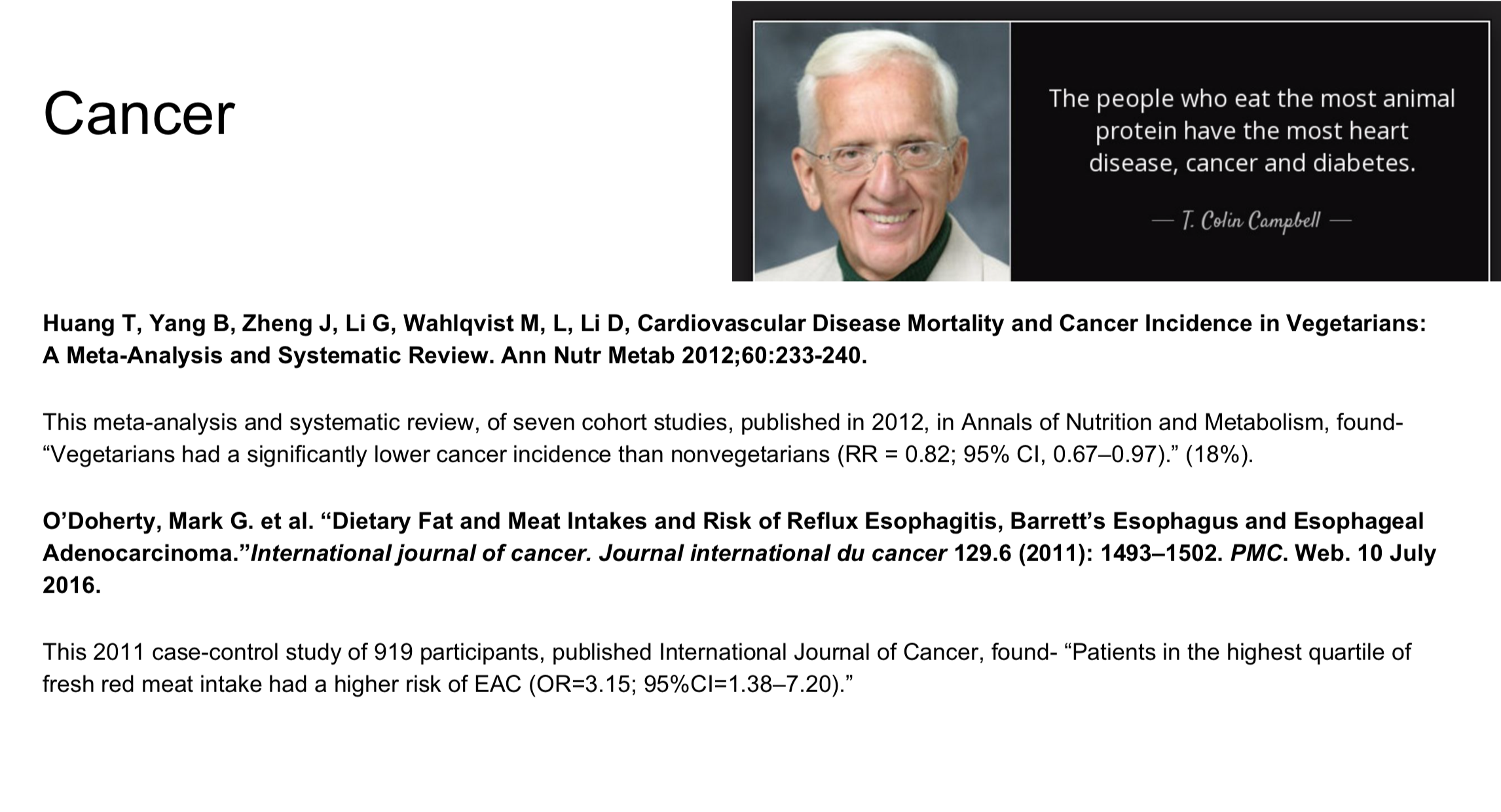 Cancer

The people who eat the most animal protein have the most heart disease, cancer and diabetes.

— T. Colin Campbell —

Huang T, Yang B, Zheng J, Li G, Wahlqvist M, L, Li D, Cardiovascular Disease Mortality and Cancer Incidence in Vegetarians: A Meta-Analysis and Systematic Review. Ann Nutr Metab 2012;60:233-240.

This meta-analysis and systematic review, of seven cohort studies, published in 2012, in Annals of Nutrition and Metabolism, found- “Vegetarians had a significantly lower cancer incidence than nonvegetarians (RR = 0.82; 95% CI, 0.67–0.97).” (18%).

O’Doherty, Mark G. et al. “Dietary Fat and Meat Intakes and Risk of Reflux Esophagitis, Barrett’s Esophagus and Esophageal Adenocarcinoma.”International journal of cancer. Journal international du cancer 129.6 (2011): 1493–1502. PMC. Web. 10 July 2016.

This 2011 case-control study of 919 participants, published International Journal of Cancer, found- “Patients in the highest quartile of fresh red meat intake had a higher risk of EAC (OR=3.15; 95%CI=1.38–7.20).”